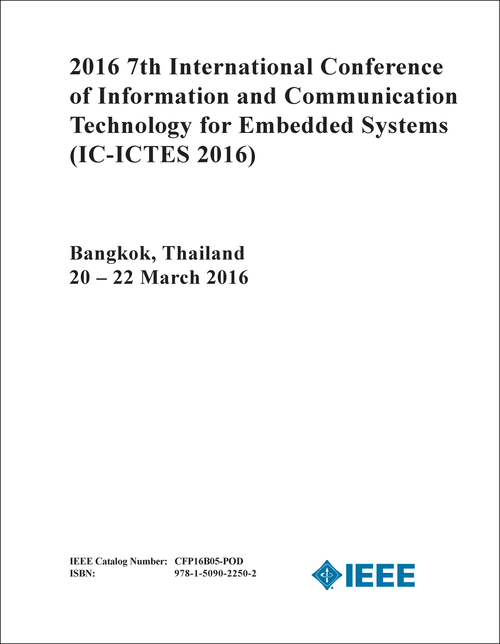 2016 7th International Conference of Information and Communication Technology for Embedded Systems (IC-ICTES 2016)

Bangkok, Thailand
20 – 22 March 2016

IEEE Catalog Number: CFP16B05-POD
ISBN: 978-1-5090-2250-2

IEEE